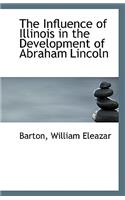 The Influence of Illinois in the Development of Abraham Lincoln

Barton, William Eleazar